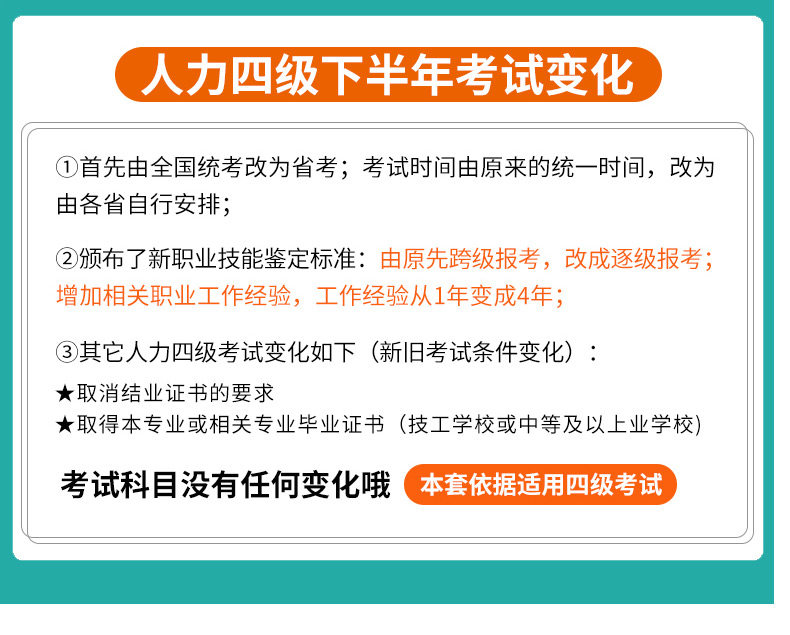 人力四级下半年考试变化

①首先由全国统考改为省考；考试时间由原来的统一时间，改为由各省自行安排；

②颁布了新职业技能鉴定标准：由原先跨级报考，改成逐级报考；增加相关职业工作经验，工作经验从1年变成4年；

③其它人力四级考试变化如下（新旧考试条件变化）：

★取消结业证书的要求
★取得本专业或相关专业毕业证书（技工学校或中等及以上业学校）

考试科目没有任何变化哦 本套依据适用四级考试